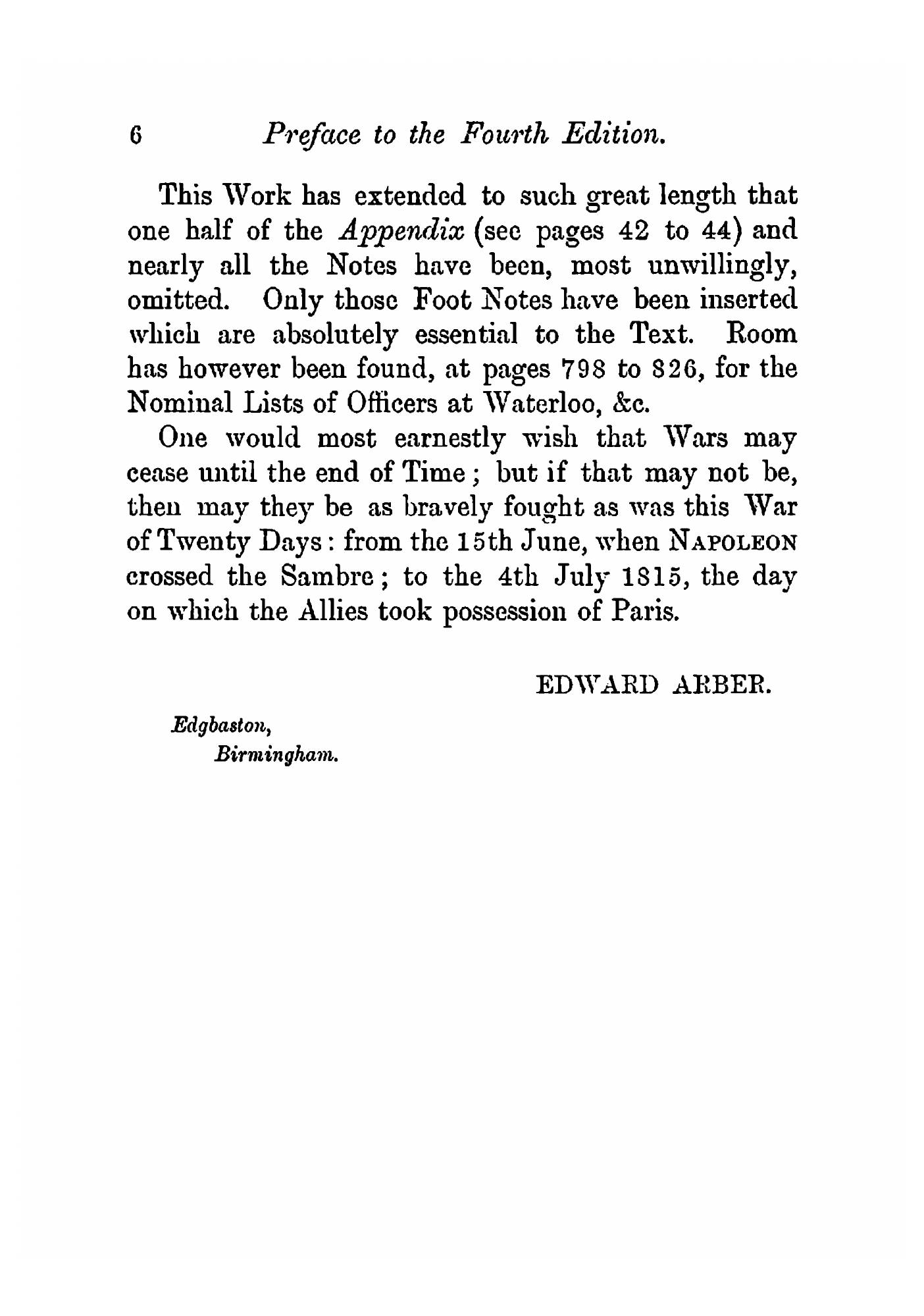 6 Preface to the Fourth Edition.

This Work has extended to such great length that one half of the Appendix (see pages 42 to 44) and nearly all the Notes have been, most unwillingly, omitted. Only those Foot Notes have been inserted which are absolutely essential to the Text. Room has however been found, at pages 798 to 826, for the Nominal Lists of Officers at Waterloo, &c.

One would most earnestly wish that Wars may cease until the end of Time; but if that may not be, then may they be as bravely fought as was this War of Twenty Days: from the 15th June, when NAPOLEON crossed the Sambre; to the 4th July 1815, the day on which the Allies took possession of Paris.

EDWARD ARBER.

Edgbaston,
Birmingham.